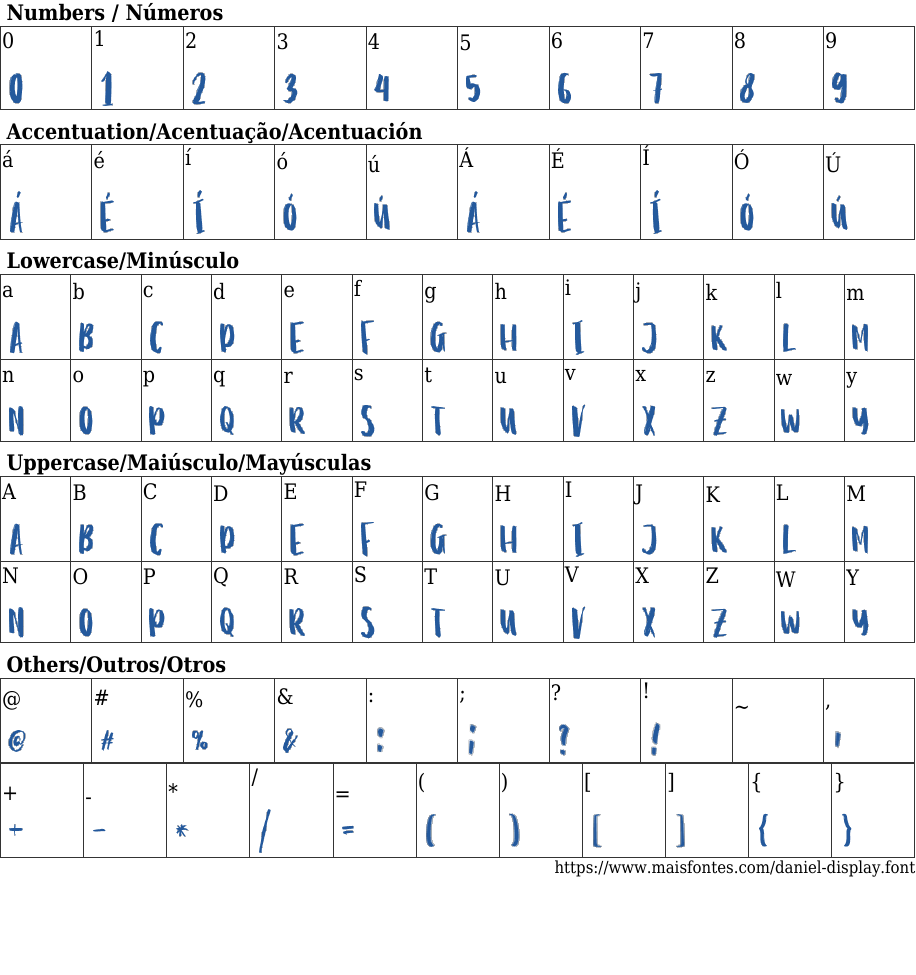 Numbers / Números

| 0 | 1 | 2 | 3 | 4 | 5 | 6 | 7 | 8 | 9 |
|---|---|---|---|---|---|---|---|---|---|
| 0 | 1 | 2 | 3 | 4 | 5 | 6 | 7 | 8 | 9 |

Accentuation/Acentuação/Acentuación

| á | é | í | ó | ú | Á | É | Í | Ó | Ú |
|---|---|---|---|---|---|---|---|---|---|
| Á | É | Í | Ó | Ú | Á | É | Í | Ó | Ú |

Lowercase/Minúsculo

| a | b | c | d | e | f | g | h | i | j | k | l | m |
|---|---|---|---|---|---|---|---|---|---|---|---|---|
| A | B | C | D | E | F | G | H | I | J | K | L | M |
| n | o | p | q | r | s | t | u | v | x | z | w | y |
| N | O | P | Q | R | S | T | U | V | X | Z | W | Y |

Uppercase/Maiúsculo/Mayúsculas

| A | B | C | D | E | F | G | H | I | J | K | L | M |
|---|---|---|---|---|---|---|---|---|---|---|---|---|
| A | B | C | D | E | F | G | H | I | J | K | L | M |
| N | O | P | Q | R | S | T | U | V | X | Z | W | Y |
| N | O | P | Q | R | S | T | U | V | X | Z | W | Y |

Others/Outros/Otros

| @ | # | % | & | : | ; | ? | ! | ~ | , |
|---|---|---|---|---|---|---|---|---|---|
| @ | # | % | & | : | ; | ? | ! | | , |

| + | - | * | / | = | ( | ) | [ | ] | { | } |
|---|---|---|---|---|---|---|---|---|---|---|
| + | - | * | / | = | ( | ) | [ | ] | { | } |

https://www.maisfontes.com/daniel-display.font